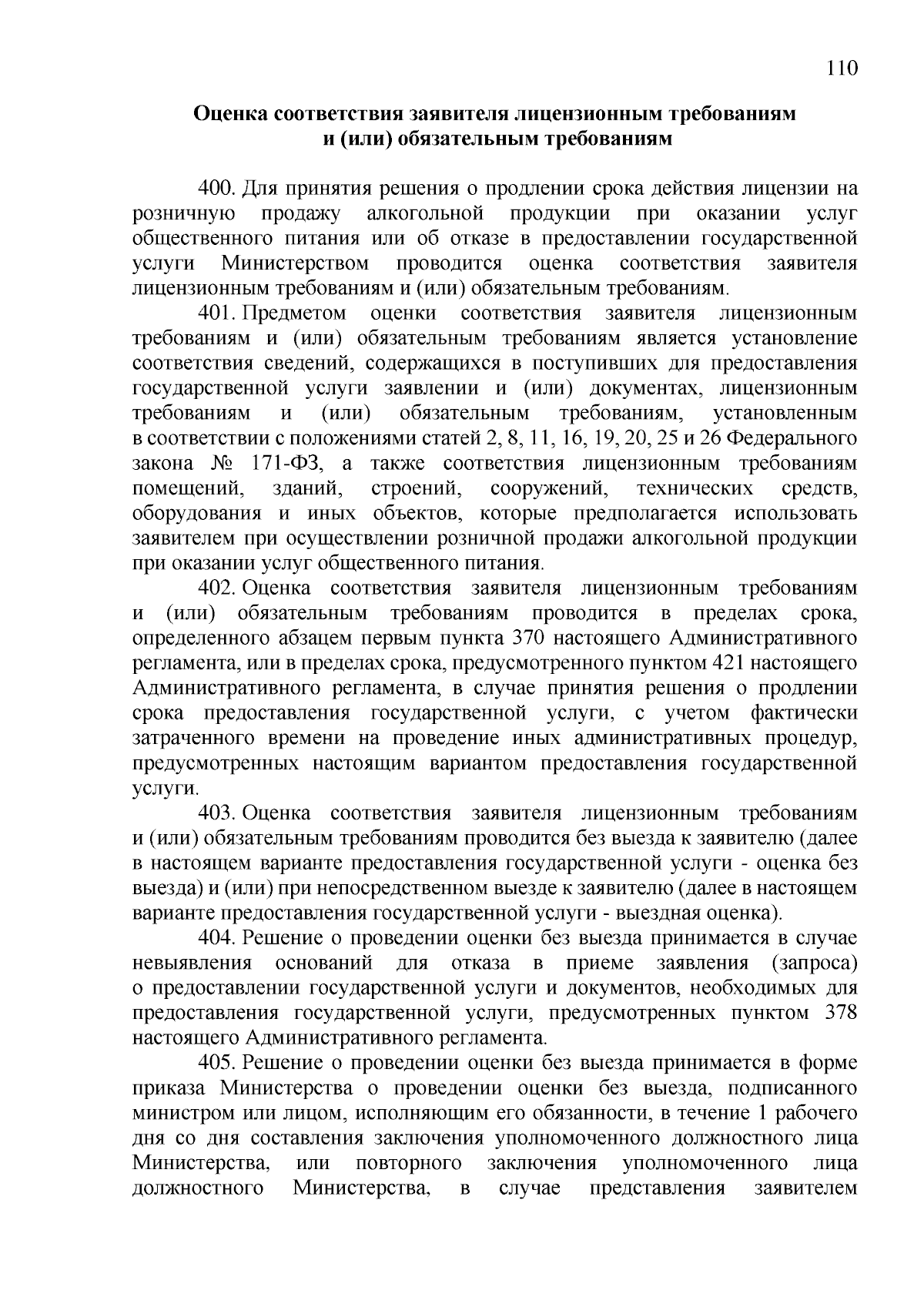 110

Оценка соответствия заявителя лицензионным требованиям и (или) обязательным требованиям

400. Для принятия решения о продлении срока действия лицензии на розничную продажу алкогольной продукции при оказании услуг общественного питания или об отказе в предоставлении государственной услуги Министерством проводится оценка соответствия заявителя лицензионным требованиям и (или) обязательным требованиям.

401. Предметом оценки соответствия заявителя лицензионным требованиям и (или) обязательным требованиям является установление соответствия сведений, содержащихся в поступивших для предоставления государственной услуги заявлении и (или) документах, лицензионным требованиям и (или) обязательным требованиям, установленным в соответствии с положениями статей 2, 8, 11, 16, 19, 20, 25 и 26 Федерального закона № 171-ФЗ, а также соответствия лицензионным требованиям помещений, зданий, строений, сооружений, технических средств, оборудования и иных объектов, которые предполагается использовать заявителем при осуществлении розничной продажи алкогольной продукции при оказании услуг общественного питания.

402. Оценка соответствия заявителя лицензионным требованиям и (или) обязательным требованиям проводится в пределах срока, определенного абзацем первым пункта 370 настоящего Административного регламента, или в пределах срока, предусмотренного пунктом 421 настоящего Административного регламента, в случае принятия решения о продлении срока предоставления государственной услуги, с учетом фактически затраченного времени на проведение иных административных процедур, предусмотренных настоящим вариантом предоставления государственной услуги.

403. Оценка соответствия заявителя лицензионным требованиям и (или) обязательным требованиям проводится без выезда к заявителю (далее в настоящем варианте предоставления государственной услуги - оценка без выезда) и (или) при непосредственном выезде к заявителю (далее в настоящем варианте предоставления государственной услуги - выездная оценка).

404. Решение о проведении оценки без выезда принимается в случае невыявления оснований для отказа в приеме заявления (запроса) о предоставлении государственной услуги и документов, необходимых для предоставления государственной услуги, предусмотренных пунктом 378 настоящего Административного регламента.

405. Решение о проведении оценки без выезда принимается в форме приказа Министерства о проведении оценки без выезда, подписанного министром или лицом, исполняющим его обязанности, в течение 1 рабочего дня со дня составления заключения уполномоченного должностного лица Министерства, или повторного заключения уполномоченного лица должностного Министерства, в случае представления заявителем